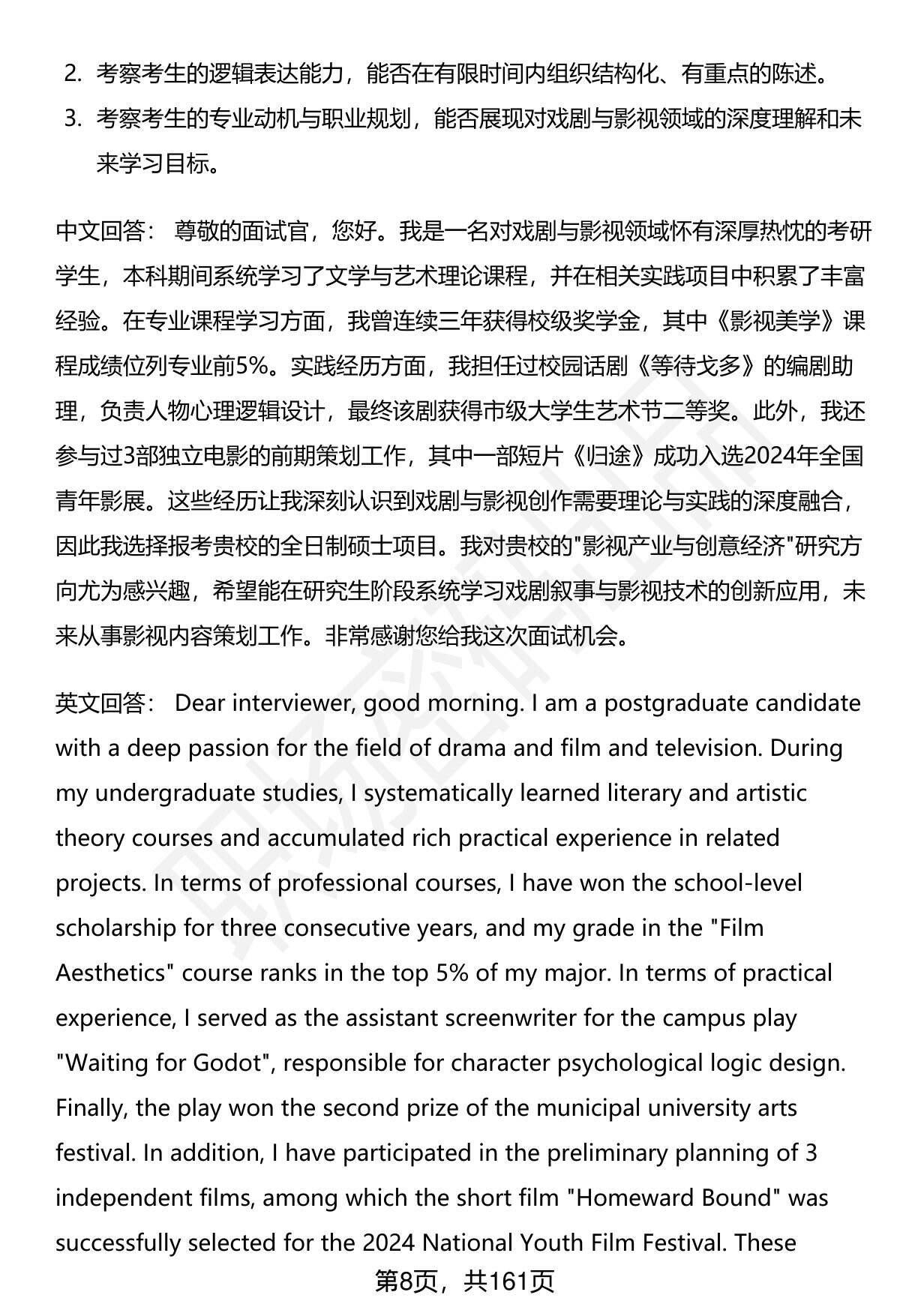 2. 考察考生的逻辑表达能力，能否在有限时间内组织结构化、有重点的陈述。
3. 考察考生的专业动机与职业规划，能否展现对戏剧与影视领域的深度理解和未来学习目标。

中文回答： 尊敬的面试官，您好。我是一名对戏剧与影视领域怀有深厚热忱的考研学生，本科期间系统学习了文学与艺术理论课程，并在相关实践项目中积累了丰富经验。在专业课程学习方面，我曾连续三年获得校级奖学金，其中《影视美学》课程成绩位列专业前5%。实践经历方面，我担任过校园话剧《等待戈多》的编剧助理，负责人物心理逻辑设计，最终该剧获得市级大学生艺术节二等奖。此外，我还参与过3部独立电影的前期策划工作，其中一部短片《归途》成功入选2024年全国青年影展。这些经历让我深刻认识到戏剧与影视创作需要理论与实践的深度融合，因此我选择报考贵校的全日制硕士项目。我对贵校的"影视产业与创意经济"研究方向尤为感兴趣，希望能在研究生阶段系统学习戏剧叙事与影视技术的创新应用，未来从事影视内容策划工作。非常感谢您给我这次面试机会。

英文回答： Dear interviewer, good morning. I am a postgraduate candidate with a deep passion for the field of drama and film and television. During my undergraduate studies, I systematically learned literary and artistic theory courses and accumulated rich practical experience in related projects. In terms of professional courses, I have won the school-level scholarship for three consecutive years, and my grade in the "Film Aesthetics" course ranks in the top 5% of my major. In terms of practical experience, I served as the assistant screenwriter for the campus play "Waiting for Godot", responsible for character psychological logic design. Finally, the play won the second prize of the municipal university arts festival. In addition, I have participated in the preliminary planning of 3 independent films, among which the short film "Homeward Bound" was successfully selected for the 2024 National Youth Film Festival. These

第8页，共161页